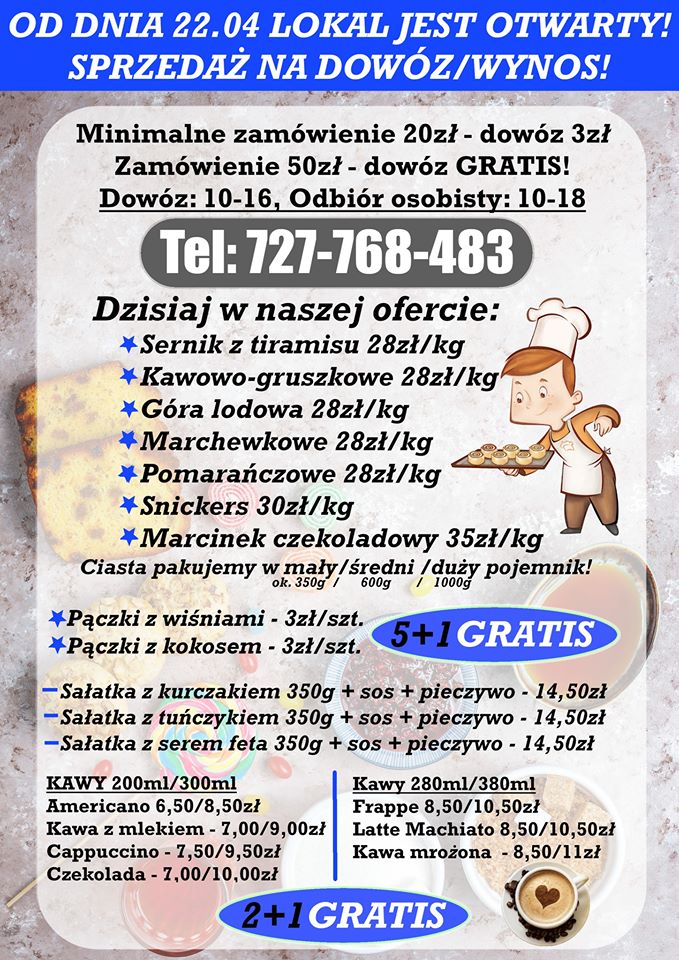 OD DNIA 22.04 LOKAL JEST OTWARTY!
SPRZEDAŻ NA DOWÓZ/WYNOS!

Minimalne zamówienie 20zł - dowóz 3zł
Zamówienie 50zł - dowóz GRATIS!
Dowóz: 10-16, Odbiór osobisty: 10-18

Tel: 727-768-483

Dzisiaj w naszej ofercie:
Sernik z tiramisu 28zł/kg
Kawowo-gruszkowe 28zł/kg
Góra lodowa 28zł/kg
Marchewkowe 28zł/kg
Pomarańczowe 28zł/kg
Snickers 30zł/kg
Marcinek czekoladowy 35zł/kg

Ciasta pakujemy w mały/średni /duży pojemnik!
ok. 350g / 600g / 1000g

Pączki z wiśniami - 3zł/szt.
Pączki z kokosem - 3zł/szt.
5+1 GRATIS

Sałatka z kurczakiem 350g + sos + pieczywo - 14,50zł
Sałatka z tuńczykiem 350g + sos + pieczywo - 14,50zł
Sałatka z serem feta 350g + sos + pieczywo - 14,50zł

KAWY 200ml/300ml
Americano 6,50/8,50zł
Kawa z mlekiem - 7,00/9,00zł
Cappuccino - 7,50/9,50zł
Czekolada - 7,00/10,00zł

Kawy 280ml/380ml
Frappe 8,50/10,50zł
Latte Machiato 8,50/10,50zł
Kawa mrożona - 8,50/11zł

2+1 GRATIS